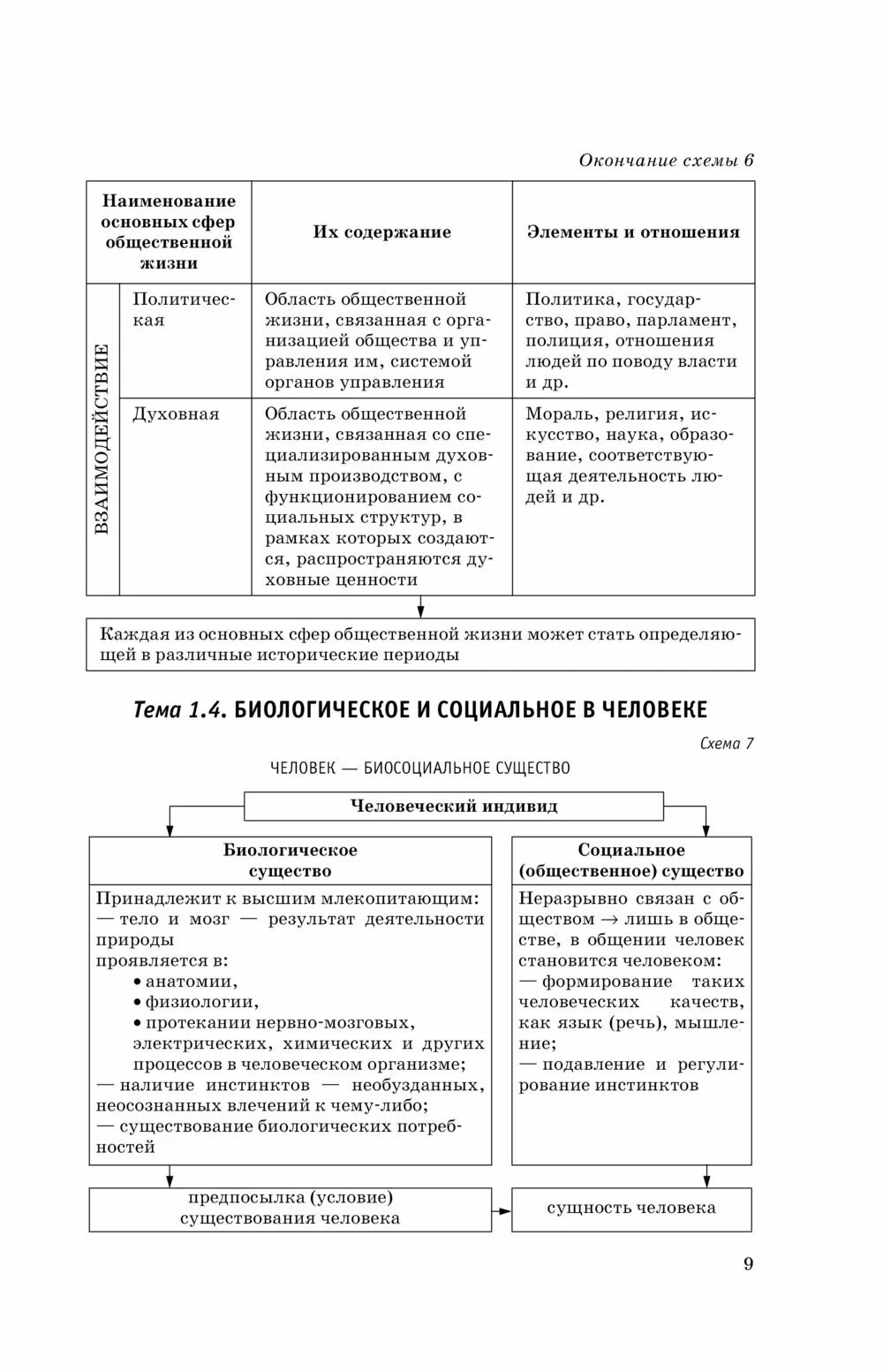 Окончание схемы 6

| Наименование основных сфер общественной жизни | | Их содержание | Элементы и отношения |
|---|---|---|---|
| ВЗАИМОДЕЙСТВИЕ | Политическая | Область общественной жизни, связанная с организацией общества и управления им, системой органов управления | Политика, государство, право, парламент, полиция, отношения людей по поводу власти и др. |
| | Духовная | Область общественной жизни, связанная со специализированным духовным производством, с функционированием социальных структур, в рамках которых создаются, распространяются духовные ценности | Мораль, религия, искусство, наука, образование, соответствующая деятельность людей и др. |

Каждая из основных сфер общественной жизни может стать определяющей в различные исторические периоды

Тема 1.4. БИОЛОГИЧЕСКОЕ И СОЦИАЛЬНОЕ В ЧЕЛОВЕКЕ

Схема 7

ЧЕЛОВЕК — БИОСОЦИАЛЬНОЕ СУЩЕСТВО

Человеческий индивид

Биологическое существо

Принадлежит к высшим млекопитающим:
— тело и мозг — результат деятельности природы
проявляется в:
• анатомии,
• физиологии,
• протекании нервно-мозговых, электрических, химических и других процессов в человеческом организме;
— наличие инстинктов — необузданных, неосознанных влечений к чему-либо;
— существование биологических потребностей

Социальное (общественное) существо

Неразрывно связан с обществом → лишь в обществе, в общении человек становится человеком:
— формирование таких человеческих качеств, как язык (речь), мышление;
— подавление и регулирование инстинктов

предпосылка (условие) существования человека

сущность человека

9